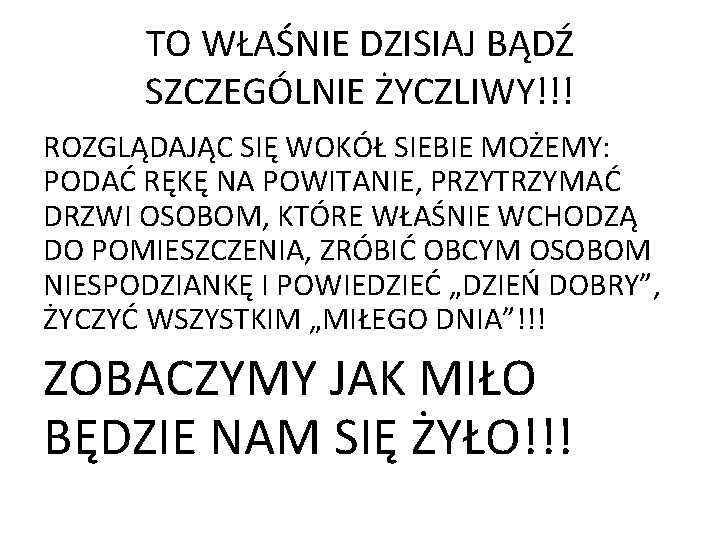 TO WŁAŚNIE DZISIAJ BĄDŹ SZCZEGÓLNIE ŻYCZLIWY!!!

ROZGLĄDAJĄC SIĘ WOKÓŁ SIEBIE MOŻEMY: PODAĆ RĘKĘ NA POWITANIE, PRZYTRZYMAĆ DRZWI OSOBOM, KTÓRE WŁAŚNIE WCHODZĄ DO POMIESZCZENIA, ZRÓBIĆ OBCYM OSOBOM NIESPODZIANKĘ I POWIEDZIEĆ „DZIEŃ DOBRY”, ŻYCZYĆ WSZYSTKIM „MIŁEGO DNIA”!!!

ZOBACZYMY JAK MIŁO BĘDZIE NAM SIĘ ŻYŁO!!!